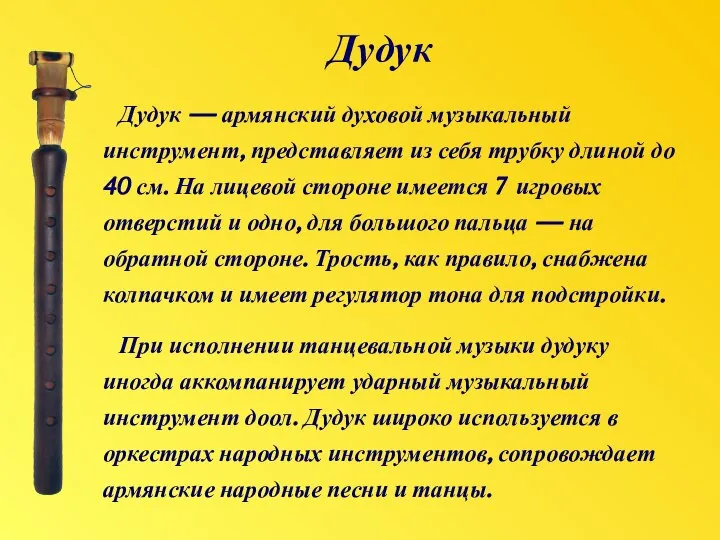 Дудук

Дудук — армянский духовой музыкальный инструмент, представляет из себя трубку длиной до 40 см. На лицевой стороне имеется 7 игровых отверстий и одно, для большого пальца — на обратной стороне. Трость, как правило, снабжена колпачком и имеет регулятор тона для подстройки.

При исполнении танцевальной музыки дудуку иногда аккомпанирует ударный музыкальный инструмент доол. Дудук широко используется в оркестрах народных инструментов, сопровождает армянские народные песни и танцы.